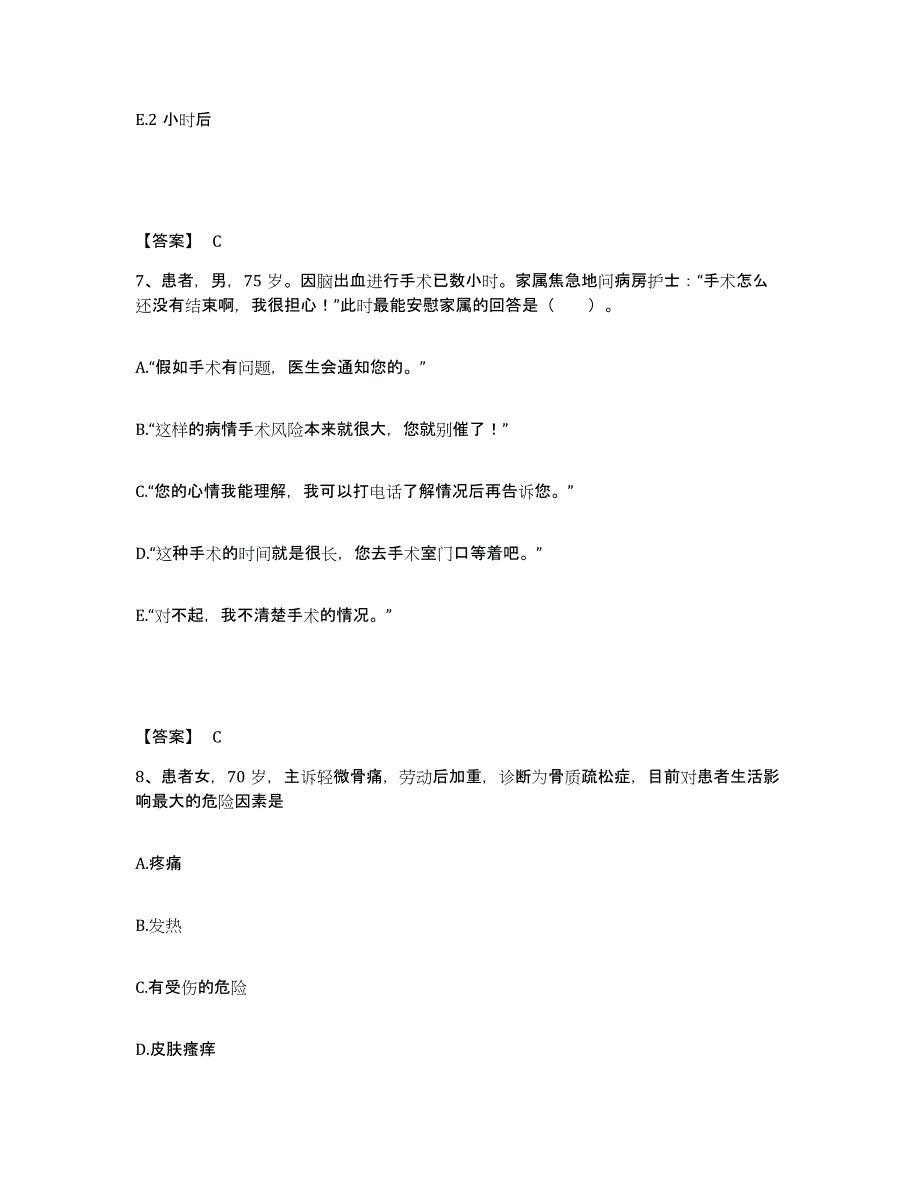 E.2 小时后

【答案】 C

7、患者，男，75 岁。因脑出血进行手术已数小时。家属焦急地问病房护士：“手术怎么还没有结束啊，我很担心！”此时最能安慰家属的回答是（　　）。

A.“假如手术有问题，医生会通知您的。”

B.“这样的病情手术风险本来就很大，您就别催了！”

C.“您的心情我能理解，我可以打电话了解情况后再告诉您。”

D.“这种手术的时间就是很长，您去手术室门口等着吧。”

E.“对不起，我不清楚手术的情况。”

【答案】 C

8、患者女，70 岁，主诉轻微骨痛，劳动后加重，诊断为骨质疏松症，目前对患者生活影响最大的危险因素是

A.疼痛

B.发热

C.有受伤的危险

D.皮肤瘙痒